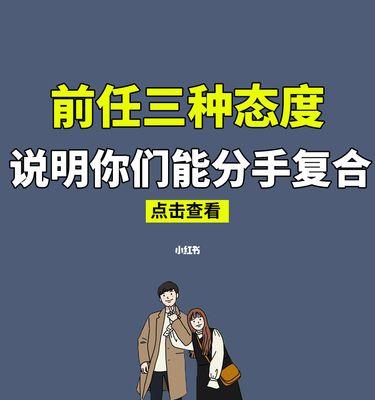 前任三种态度
说明你们能分手复合

点击查看

小红书